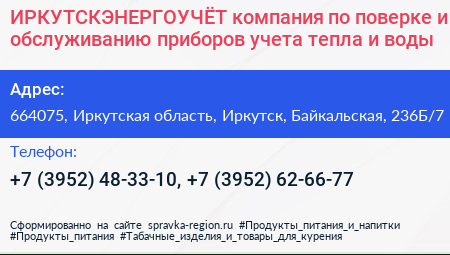 ИРКУТСКЭНЕРГОУЧЁТ компания по поверке и обслуживанию приборов учета тепла и воды

Адрес:
664075, Иркутская область, Иркутск, Байкальская, 236Б/7

Телефон:
+7 (3952) 48-33-10, +7 (3952) 62-66-77

Сформированно на сайте spravka-region.ru #Продукты_питания_и_напитки #Продукты_питания #Табачные_изделия_и_товары_для_курения